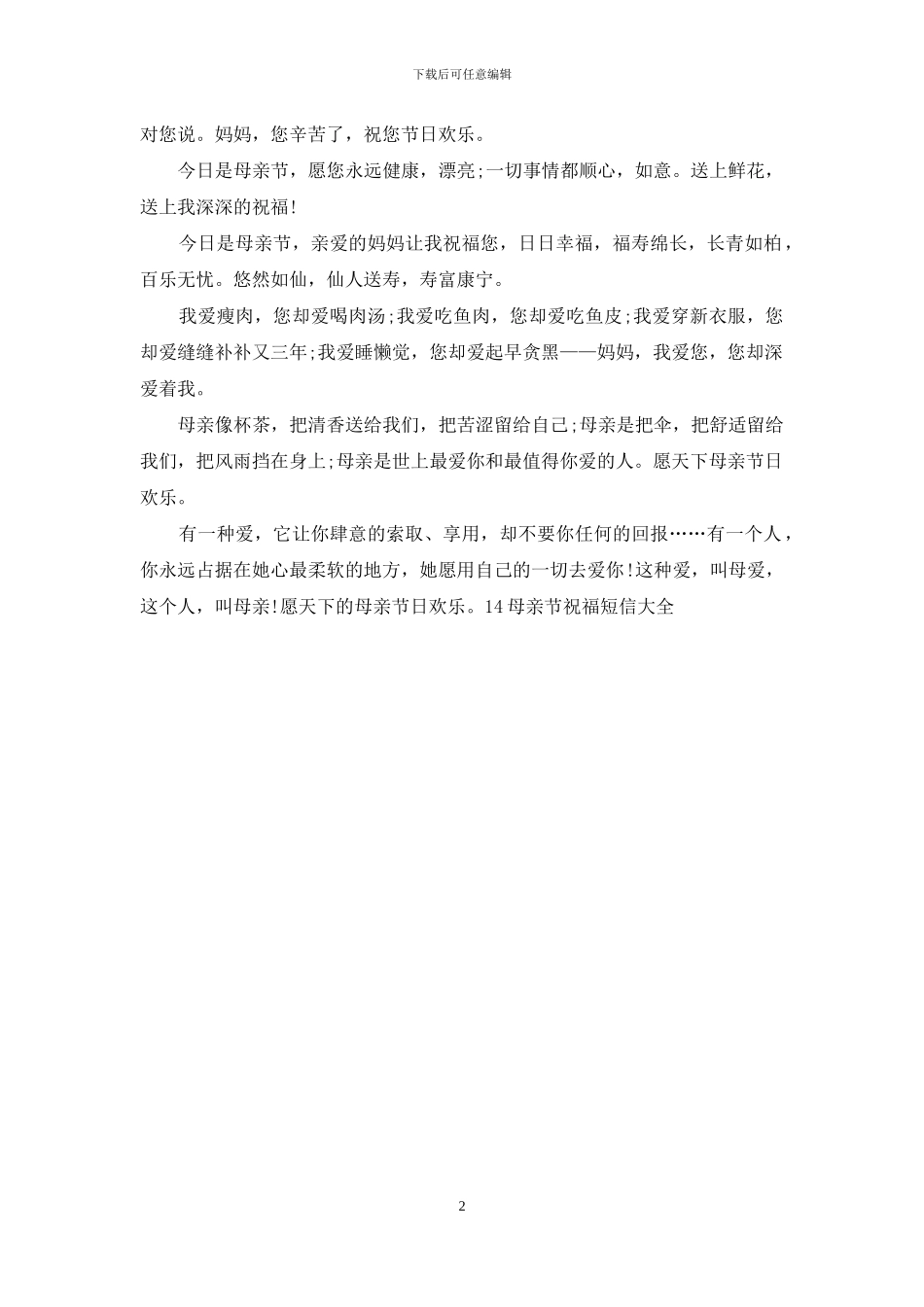 下载后可任意编辑

对您说。妈妈，您辛苦了，祝您节日欢乐。

今日是母亲节，愿您永远健康，漂亮;一切事情都顺心，如意。送上鲜花，送上我深深的祝福!

今日是母亲节，亲爱的妈妈让我祝福您，日日幸福，福寿绵长，长青如柏，百乐无忧。悠然如仙，仙人送寿，寿富康宁。

我爱瘦肉，您却爱喝肉汤;我爱吃鱼肉，您却爱吃鱼皮;我爱穿新衣服，您却爱缝缝补补又三年;我爱睡懒觉，您却爱起早贪黑——妈妈，我爱您，您却深爱着我。

母亲像杯茶，把清香送给我们，把苦涩留给自己;母亲是把伞，把舒适留给我们，把风雨挡在身上;母亲是世上最爱你和最值得你爱的人。愿天下母亲节日欢乐。

有一种爱，它让你肆意的索取、享用，却不要你任何的回报……有一个人，你永远占据在她心最柔软的地方，她愿用自己的一切去爱你!这种爱，叫母爱，这个人，叫母亲!愿天下的母亲节日欢乐。14母亲节祝福短信大全

2